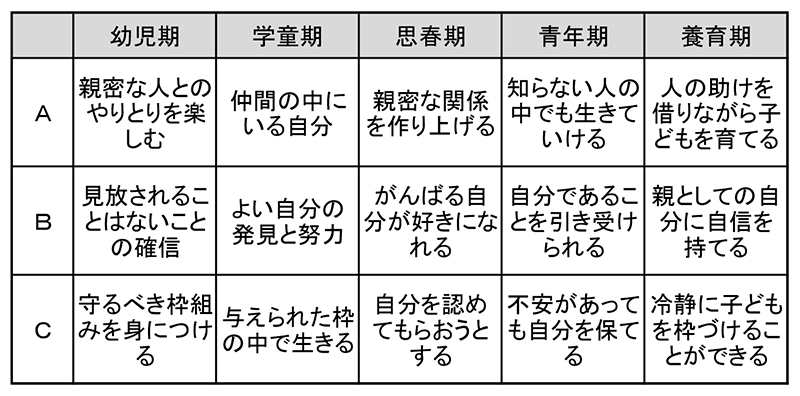 | | 幼児期 | 学童期 | 思春期 | 青年期 | 養育期 |
|---|---|---|---|---|---|
| A | 親密な人とのやりとりを楽しむ | 仲間の中にいる自分 | 親密な関係を作り上げる | 知らない人の中でも生きていける | 人の助けを借りながら子どもを育てる |
| B | 見放されることはないことの確信 | よい自分の発見と努力 | がんばる自分が好きになれる | 自分であることを引き受けられる | 親としての自分に自信を持てる |
| C | 守るべき枠組みを身につける | 与えられた枠の中で生きる | 自分を認めてもらおうとする | 不安があっても自分を保てる | 冷静に子どもを枠づけることができる |